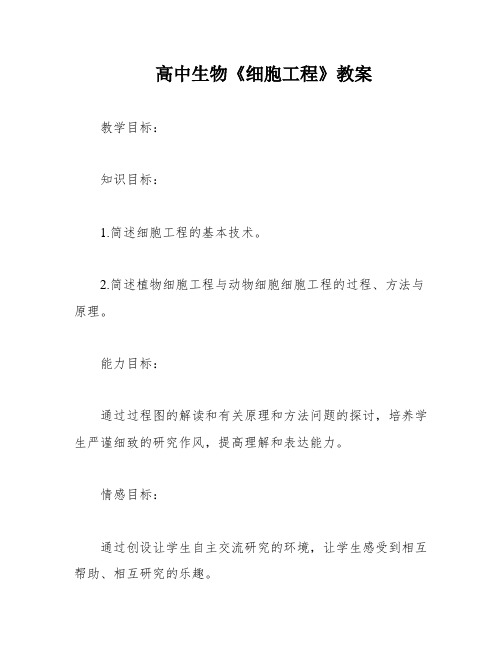 高中生物《细胞工程》教案

教学目标：

知识目标：

1.简述细胞工程的基本技术。

2.简述植物细胞工程与动物细胞细胞工程的过程、方法与原理。

能力目标：

通过过程图的解读和有关原理和方法问题的探讨，培养学生严谨细致的研究作风，提高理解和表达能力。

情感目标：

通过创设让学生自主交流研究的环境，让学生感受到相互帮助、相互研究的乐趣。